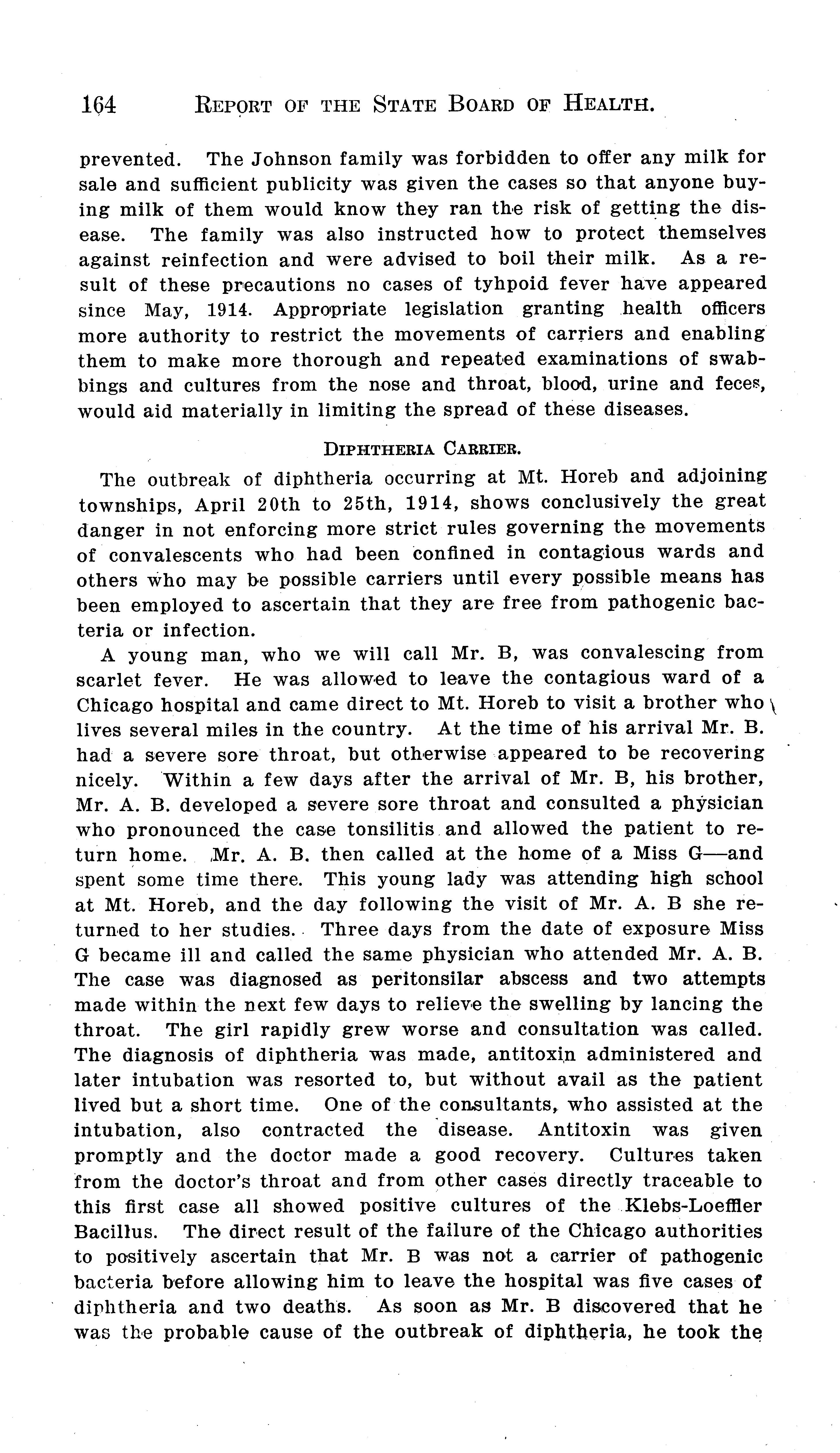 164 REPORT OF THE STATE BOARD OF HEALTH.

prevented. The Johnson family was forbidden to offer any milk for sale and sufficient publicity was given the cases so that anyone buying milk of them would know they ran the risk of getting the disease. The family was also instructed how to protect themselves against reinfection and were advised to boil their milk. As a result of these precautions no cases of tyhpoid fever have appeared since May, 1914. Appropriate legislation granting health officers more authority to restrict the movements of carriers and enabling them to make more thorough and repeated examinations of swabbings and cultures from the nose and throat, blood, urine and feces, would aid materially in limiting the spread of these diseases.

DIPHTHERIA CARRIER.

The outbreak of diphtheria occurring at Mt. Horeb and adjoining townships, April 20th to 25th, 1914, shows conclusively the great danger in not enforcing more strict rules governing the movements of convalescents who had been confined in contagious wards and others who may be possible carriers until every possible means has been employed to ascertain that they are free from pathogenic bacteria or infection.

A young man, who we will call Mr. B, was convalescing from scarlet fever. He was allowed to leave the contagious ward of a Chicago hospital and came direct to Mt. Horeb to visit a brother who lives several miles in the country. At the time of his arrival Mr. B. had a severe sore throat, but otherwise appeared to be recovering nicely. Within a few days after the arrival of Mr. B, his brother, Mr. A. B. developed a severe sore throat and consulted a physician who pronounced the case tonsilitis and allowed the patient to return home. Mr. A. B. then called at the home of a Miss G—and spent some time there. This young lady was attending high school at Mt. Horeb, and the day following the visit of Mr. A. B she returned to her studies. Three days from the date of exposure Miss G became ill and called the same physician who attended Mr. A. B. The case was diagnosed as peritonsilar abscess and two attempts made within the next few days to relieve the swelling by lancing the throat. The girl rapidly grew worse and consultation was called. The diagnosis of diphtheria was made, antitoxin administered and later intubation was resorted to, but without avail as the patient lived but a short time. One of the consultants, who assisted at the intubation, also contracted the disease. Antitoxin was given promptly and the doctor made a good recovery. Cultures taken from the doctor's throat and from other cases directly traceable to this first case all showed positive cultures of the Klebs-Loeffler Bacillus. The direct result of the failure of the Chicago authorities to positively ascertain that Mr. B was not a carrier of pathogenic bacteria before allowing him to leave the hospital was five cases of diphtheria and two deaths. As soon as Mr. B discovered that he was the probable cause of the outbreak of diphtheria, he took the